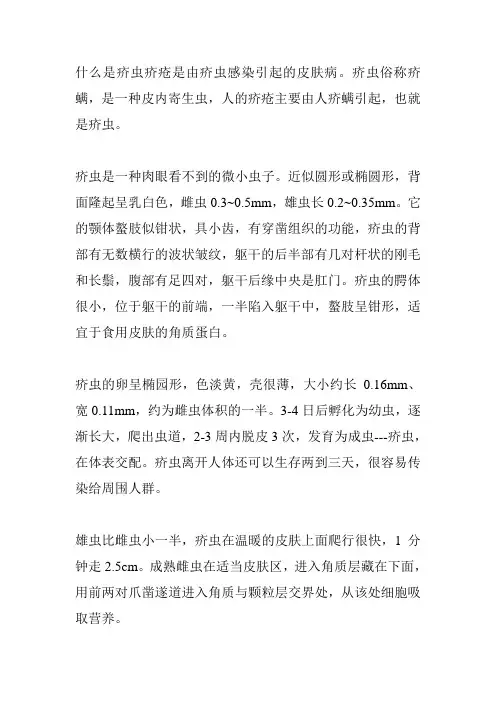 什么是疥虫疥疮是由疥虫感染引起的皮肤病。疥虫俗称疥螨，是一种皮内寄生虫，人的疥疮主要由人疥螨引起，也就是疥虫。

疥虫是一种肉眼看不到的微小虫子。近似圆形或椭圆形，背面隆起呈乳白色，雌虫 0.3~0.5mm，雄虫长 0.2~0.35mm。它的颚体螯肢似钳状，具小齿，有穿凿组织的功能，疥虫的背部有无数横行的波状皱纹，躯干的后半部有几对杆状的刚毛和长鬃，腹部有足四对，躯干后缘中央是肛门。疥虫的腭体很小，位于躯干的前端，一半陷入躯干中，螯肢呈钳形，适宜于食用皮肤的角质蛋白。

疥虫的卵呈椭园形，色淡黄，壳很薄，大小约长 0.16mm、宽 0.11mm，约为雌虫体积的一半。3-4 日后孵化为幼虫，逐渐长大，爬出虫道，2-3 周内脱皮 3 次，发育为成虫---疥虫，在体表交配。疥虫离开人体还可以生存两到三天，很容易传染给周围人群。

雄虫比雌虫小一半，疥虫在温暖的皮肤上面爬行很快，1 分钟走 2.5cm。成熟雌虫在适当皮肤区，进入角质层藏在下面，用前两对爪凿遂道进入角质与颗粒层交界处，从该处细胞吸取营养。